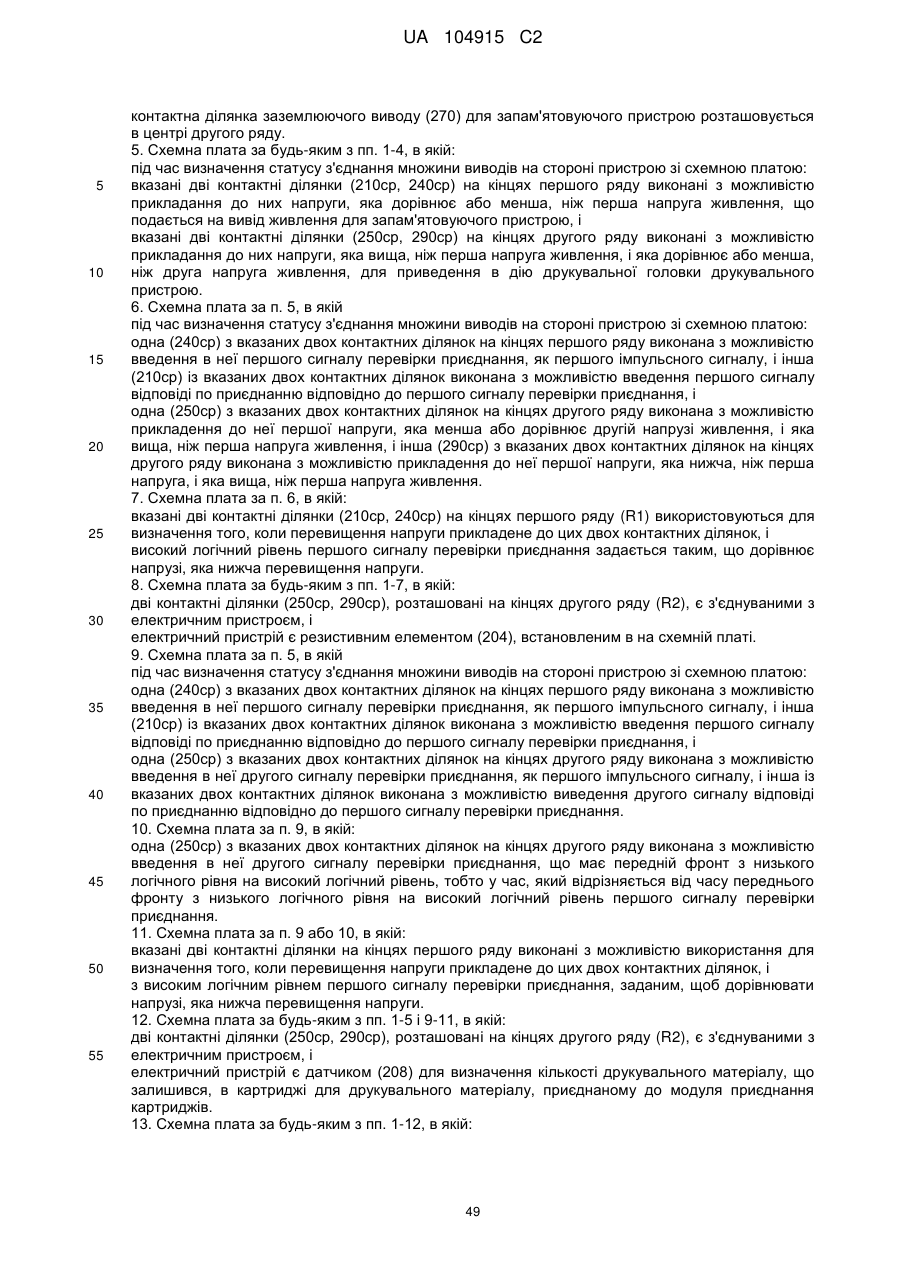 UA 104915 C2

контактна ділянка заземлюючого виводу (270) для запам'ятовуючого пристрою розташовується в центрі другого ряду.
5. Схемна плата за будь-яким з пп. 1-4, в якій:
під час визначення статусу з'єднання множини виводів на стороні пристрою зі схемною платою:
5 вказані дві контактні ділянки (210cp, 240cp) на кінцях першого ряду виконані з можливістю прикладання до них напруги, яка дорівнює або менша, ніж перша напруга живлення, що подається на вивід живлення для запам'ятовуючого пристрою, і
вказані дві контактні ділянки (250cp, 290cp) на кінцях другого ряду виконані з можливістю прикладання до них напруги, яка вища, ніж перша напруга живлення, і яка дорівнює або менша,
10 ніж друга напруга живлення, для приведення в дію друкувальної головки друкувального пристрою.
6. Схемна плата за п. 5, в якій
під час визначення статусу з'єднання множини виводів на стороні пристрою зі схемною платою:
одна (240cp) з вказаних двох контактних ділянок на кінцях першого ряду виконана з можливістю
15 введення в неї першого сигналу перевірки приєднання, як першого імпульсного сигналу, і інша (210cp) із вказаних двох контактних ділянок виконана з можливістю введення першого сигналу відповіді по приєднанню відповідно до першого сигналу перевірки приєднання, і
одна (250cp) з вказаних двох контактних ділянок на кінцях другого ряду виконана з можливістю прикладення до неї першої напруги, яка менша або дорівнює другій напрузі живлення, і яка
20 вища, ніж перша напруга живлення, і інша (290cp) з вказаних двох контактних ділянок на кінцях другого ряду виконана з можливістю прикладення до неї першої напруги, яка нижча, ніж перша напруга, і яка вища, ніж перша напруга живлення.
7. Схемна плата за п. 6, в якій:
вказані дві контактні ділянки (210cp, 240cp) на кінцях першого ряду (R1) використовуються для
25 визначення того, коли перевищення напруги прикладене до цих двох контактних ділянок, і
високий логічний рівень першого сигналу перевірки приєднання задається таким, що дорівнює напрузі, яка нижча перевищення напруги.
8. Схемна плата за будь-яким з пп. 1-7, в якій:
дві контактні ділянки (250cp, 290cp), розташовані на кінцях другого ряду (R2), є з'єднуваними з
30 електричним пристроєм, і
електричний пристрій є резистивним елементом (204), встановленим в на схемній платі.
9. Схемна плата за п. 5, в якій
під час визначення статусу з'єднання множини виводів на стороні пристрою зі схемною платою:
одна (240cp) з вказаних двох контактних ділянок на кінцях першого ряду виконана з можливістю
35 введення в неї першого сигналу перевірки приєднання, як першого імпульсного сигналу, і інша (210cp) із вказаних двох контактних ділянок виконана з можливістю введення першого сигналу відповіді по приєднанню відповідно до першого сигналу перевірки приєднання, і
одна (250cp) з вказаних двох контактних ділянок на кінцях другого ряду виконана з можливістю введення в неї другого сигналу перевірки приєднання, як першого імпульсного сигналу, і інша із
40 вказаних двох контактних ділянок виконана з можливістю виведення другого сигналу відповіді по приєднанню відповідно до першого сигналу перевірки приєднання.
10. Схемна плата за п. 9, в якій:
одна (250cp) з вказаних двох контактних ділянок на кінцях другого ряду виконана з можливістю введення в неї другого сигналу перевірки приєднання, що має передній фронт з низького
45 логічного рівня на високий логічний рівень, тобто у час, який відрізняється від часу переднього фронту з низького логічного рівня на високий логічний рівень першого сигналу перевірки приєднання.
11. Схемна плата за п. 9 або 10, в якій:
вказані дві контактні ділянки на кінцях першого ряду виконані з можливістю використання для
50 визначення того, коли перевищення напруги прикладене до цих двох контактних ділянок, і
з високим логічним рівнем першого сигналу перевірки приєднання, заданим, щоб дорівнювати напрузі, яка нижча перевищення напруги.
12. Схемна плата за будь-яким з пп. 1-5 і 9-11, в якій:
дві контактні ділянки (250cp, 290cp), розташовані на кінцях другого ряду (R2), є з'єднуваними з
55 електричним пристроєм, і
електричний пристрій є датчиком (208) для визначення кількості друкувального матеріалу, що залишився, в картриджі для друкувального матеріалу, приєднаному до модуля приєднання картриджів.
13. Схемна плата за будь-яким з пп. 1-12, в якій:

49